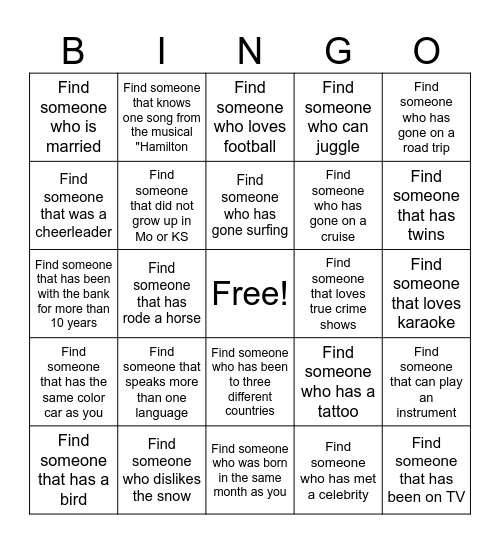 | B | I | N | G | O |
|---|---|---|---|---|
| Find someone who is married | Find someone that knows one song from the musical "Hamilton | Find someone who loves football | Find someone who can juggle | Find someone who has gone on a road trip |
| Find someone that was a cheerleader | Find someone that did not grow up in Mo or KS | Find someone who has gone surfing | Find someone who has gone on a cruise | Find someone that has twins |
| Find someone that has been with the bank for more than 10 years | Find someone that has rode a horse | Free! | Find someone that loves true crime shows | Find someone that loves karaoke |
| Find someone that has the same color car as you | Find someone that speaks more than one language | Find someone who has been to three different countries | Find someone who has a tattoo | Find someone that can play an instrument |
| Find someone that has a bird | Find someone who dislikes the snow | Find someone who was born in the same month as you | Find someone who has met a celebrity | Find someone that has been on TV |